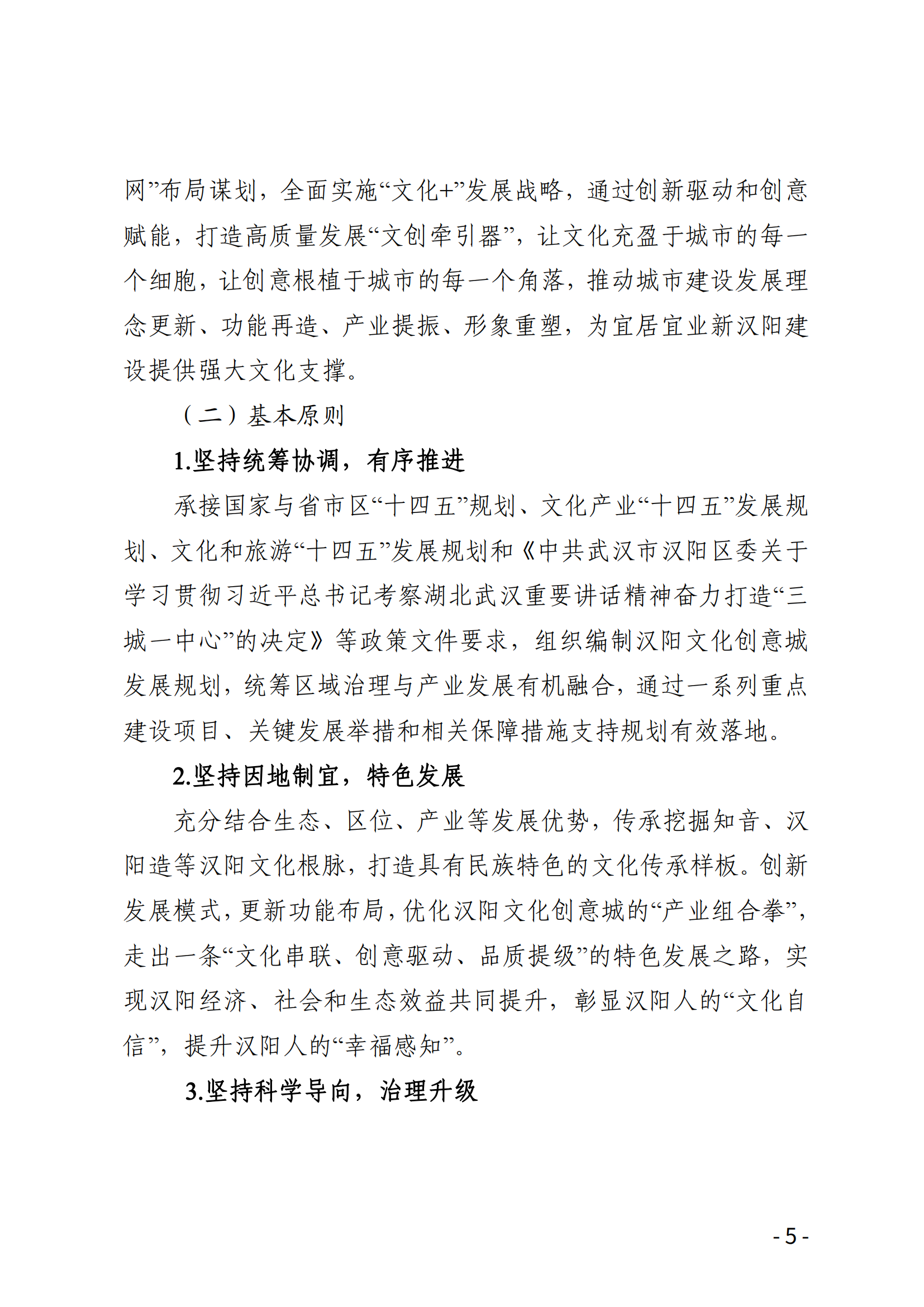 网”布局谋划，全面实施“文化+”发展战略，通过创新驱动和创意赋能，打造高质量发展“文创牵引器”，让文化充盈于城市的每一个细胞，让创意根植于城市的每一个角落，推动城市建设发展理念更新、功能再造、产业提振、形象重塑，为宜居宜业新汉阳建设提供强大文化支撑。

（二）基本原则

1.坚持统筹协调，有序推进

承接国家与省市区“十四五”规划、文化产业“十四五”发展规划、文化和旅游“十四五”发展规划和《中共武汉市汉阳区委关于学习贯彻习近平总书记考察湖北武汉重要讲话精神奋力打造“三城一中心”的决定》等政策文件要求，组织编制汉阳文化创意城发展规划，统筹区域治理与产业发展有机融合，通过一系列重点建设项目、关键发展举措和相关保障措施支持规划有效落地。

2.坚持因地制宜，特色发展

充分结合生态、区位、产业等发展优势，传承挖掘知音、汉阳造等汉阳文化根脉，打造具有民族特色的文化传承样板。创新发展模式，更新功能布局，优化汉阳文化创意城的“产业组合拳”，走出一条“文化串联、创意驱动、品质提级”的特色发展之路，实现汉阳经济、社会和生态效益共同提升，彰显汉阳人的“文化自信”，提升汉阳人的“幸福感知”。

3.坚持科学导向，治理升级

- 5 -